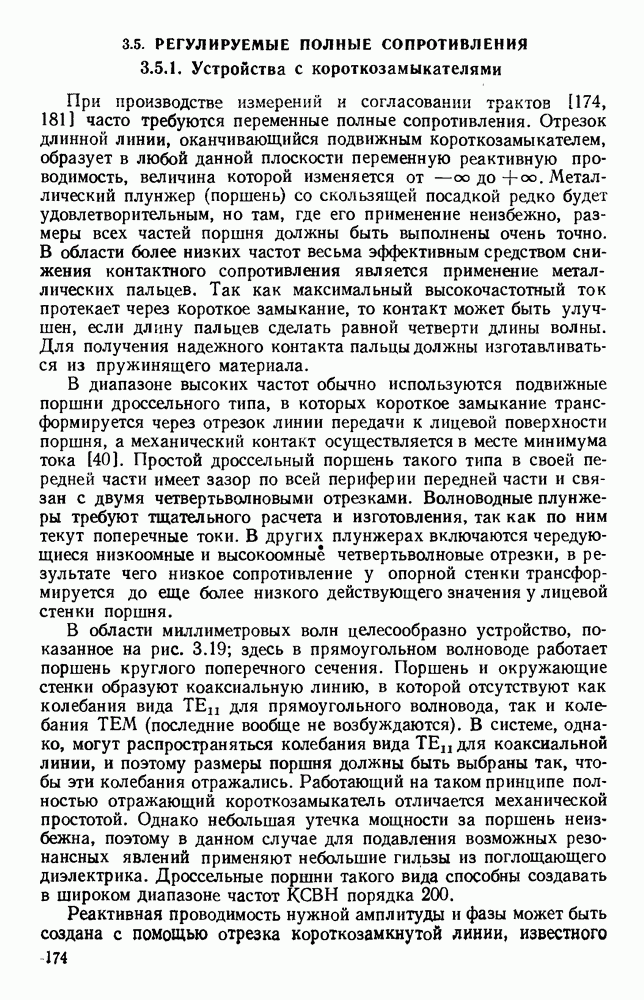 3.5. РЕГУЛИРУЕМЫЕ ПОЛНЫЕ СОПРОТИВЛЕНИЯ

3.5.1. Устройства с короткозамыкателями

При производстве измерений и согласовании трактов [174, 181] часто требуются переменные полные сопротивления. Отрезок длинной линии, оканчивающийся подвижным короткозамыкателем, образует в любой данной плоскости переменную реактивную проводимость, величина которой изменяется от $-\infty$ до $+\infty$. Металлический плунжер (поршень) со скользящей посадкой редко будет удовлетворительным, но там, где его применение неизбежно, размеры всех частей поршня должны быть выполнены очень точно. В области более низких частот весьма эффективным средством снижения контактного сопротивления является применение металлических пальцев. Так как максимальный высокочастотный ток протекает через короткое замыкание, то контакт может быть улучшен, если длину пальцев сделать равной четверти длины волны. Для получения надежного контакта пальцы должны изготавливаться из пружинящего материала.

В диапазоне высоких частот обычно используются подвижные поршни дроссельного типа, в которых короткое замыкание трансформируется через отрезок линии передачи к лицевой поверхности поршня, а механический контакт осуществляется в месте минимума тока [40]. Простой дроссельный поршень такого типа в своей передней части имеет зазор по всей периферии передней части и связан с двумя четвертьволновыми отрезками. Волноводные плунжеры требуют тщательного расчета и изготовления, так как по ним текут поперечные токи. В других плунжерах включаются чередующиеся низкоомные и высокоомные четвертьволновые отрезки, в результате чего низкое сопротивление у опорной стенки трансформируется до еще более низкого действующего значения у лицевой стенки поршня.

В области миллиметровых волн целесообразно устройство, показанное на рис. 3.19; здесь в прямоугольном волноводе работает поршень круглого поперечного сечения. Поршень и окружающие стенки образуют коаксиальную линию, в которой отсутствуют как колебания вида $TE_{11}$ для прямоугольного волновода, так и колебания ТЕМ (последние вообще не возбуждаются). В системе, однако, могут распространяться колебания вида $TE_{11}$ для коаксиальной линии, и поэтому размеры поршня должны быть выбраны так, чтобы эти колебания отражались. Работающий на таком принципе полностью отражающий короткозамыкатель отличается механической простотой. Однако небольшая утечка мощности за поршень неизбежна, поэтому в данном случае для подавления возможных резонансных явлений применяют небольшие гильзы из поглощающего диэлектрика. Дроссельные поршни такого вида способны создавать в широком диапазоне частот КСВН порядка 200.

Реактивная проводимость нужной амплитуды и фазы может быть создана с помощью отрезка короткозамкнутой линии, известного

174